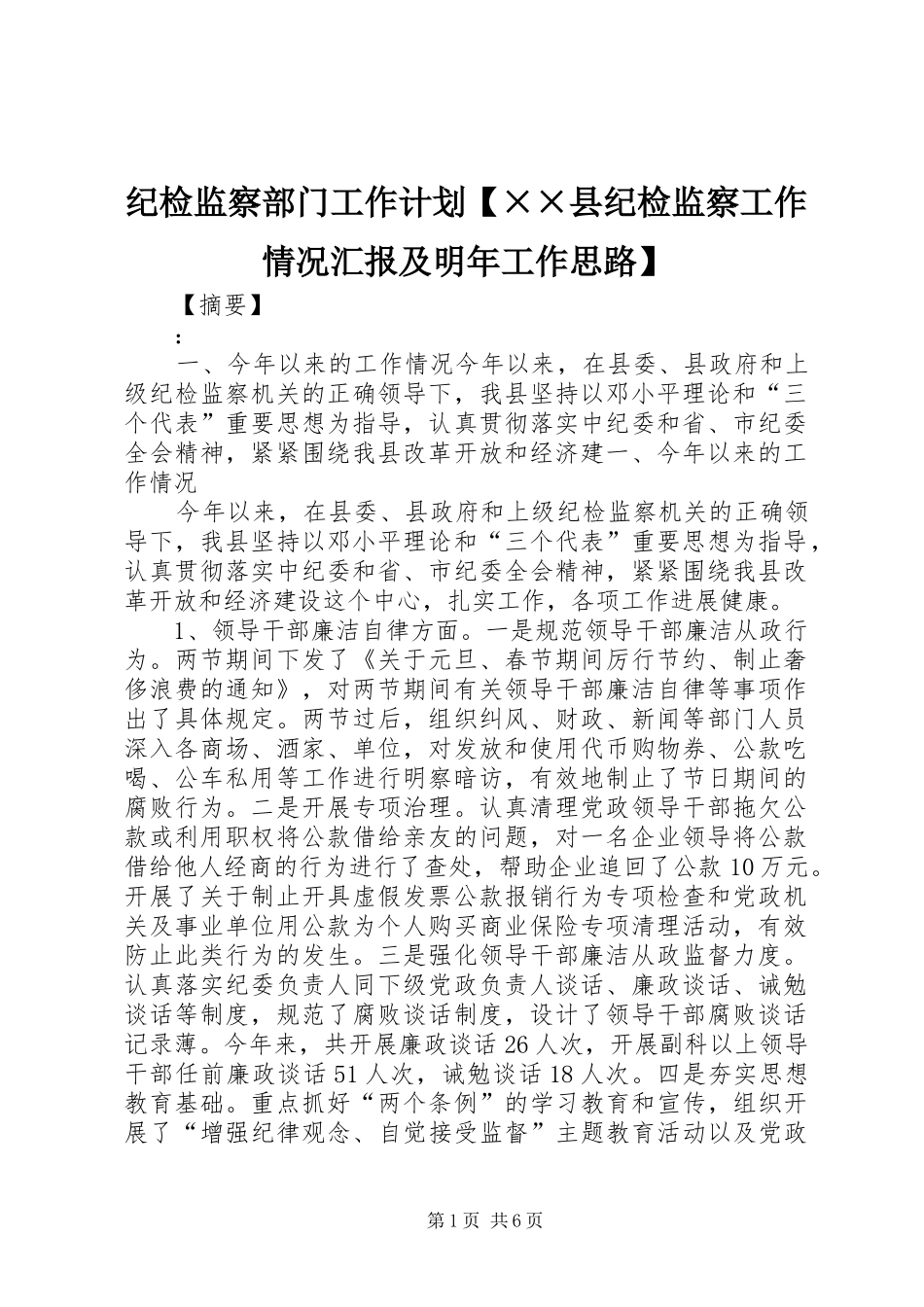 纪检监察部门工作计划【××县纪检监察工作情况汇报及明年工作思路】

【摘要】

：

一、今年以来的工作情况今年以来，在县委、县政府和上级纪检监察机关的正确领导下，我县坚持以邓小平理论和“三个代表”重要思想为指导，认真贯彻落实中纪委和省、市纪委全会精神，紧紧围绕我县改革开放和经济建一、今年以来的工作情况

今年以来，在县委、县政府和上级纪检监察机关的正确领导下，我县坚持以邓小平理论和“三个代表”重要思想为指导，认真贯彻落实中纪委和省、市纪委全会精神，紧紧围绕我县改革开放和经济建设这个中心，扎实工作，各项工作进展健康。

1、领导干部廉洁自律方面。一是规范领导干部廉洁从政行为。两节期间下发了《关于元旦、春节期间厉行节约、制止奢侈浪费的通知》，对两节期间有关领导干部廉洁自律等事项作出了具体规定。两节过后，组织纠风、财政、新闻等部门人员深入各商场、酒家、单位，对发放和使用代币购物券、公款吃喝、公车私用等工作进行明察暗访，有效地制止了节日期间的腐败行为。二是开展专项治理。认真清理党政领导干部拖欠公款或利用职权将公款借给亲友的问题，对一名企业领导将公款借给他人经商的行为进行了查处，帮助企业追回了公款10万元。开展了关于制止开具虚假发票公款报销行为专项检查和党政机关及事业单位用公款为个人购买商业保险专项清理活动，有效防止此类行为的发生。三是强化领导干部廉洁从政监督力度。认真落实纪委负责人同下级党政负责人谈话、廉政谈话、诫勉谈话等制度，规范了腐败谈话制度，设计了领导干部腐败谈话记录薄。今年来，共开展廉政谈话26人次，开展副科以上领导干部任前廉政谈话51人次，诫勉谈话18人次。四是夯实思想教育基础。重点抓好“两个条例”的学习教育和宣传，组织开展了“增强纪律观念、自觉接受监督”主题教育活动以及党政

第1页 共6页